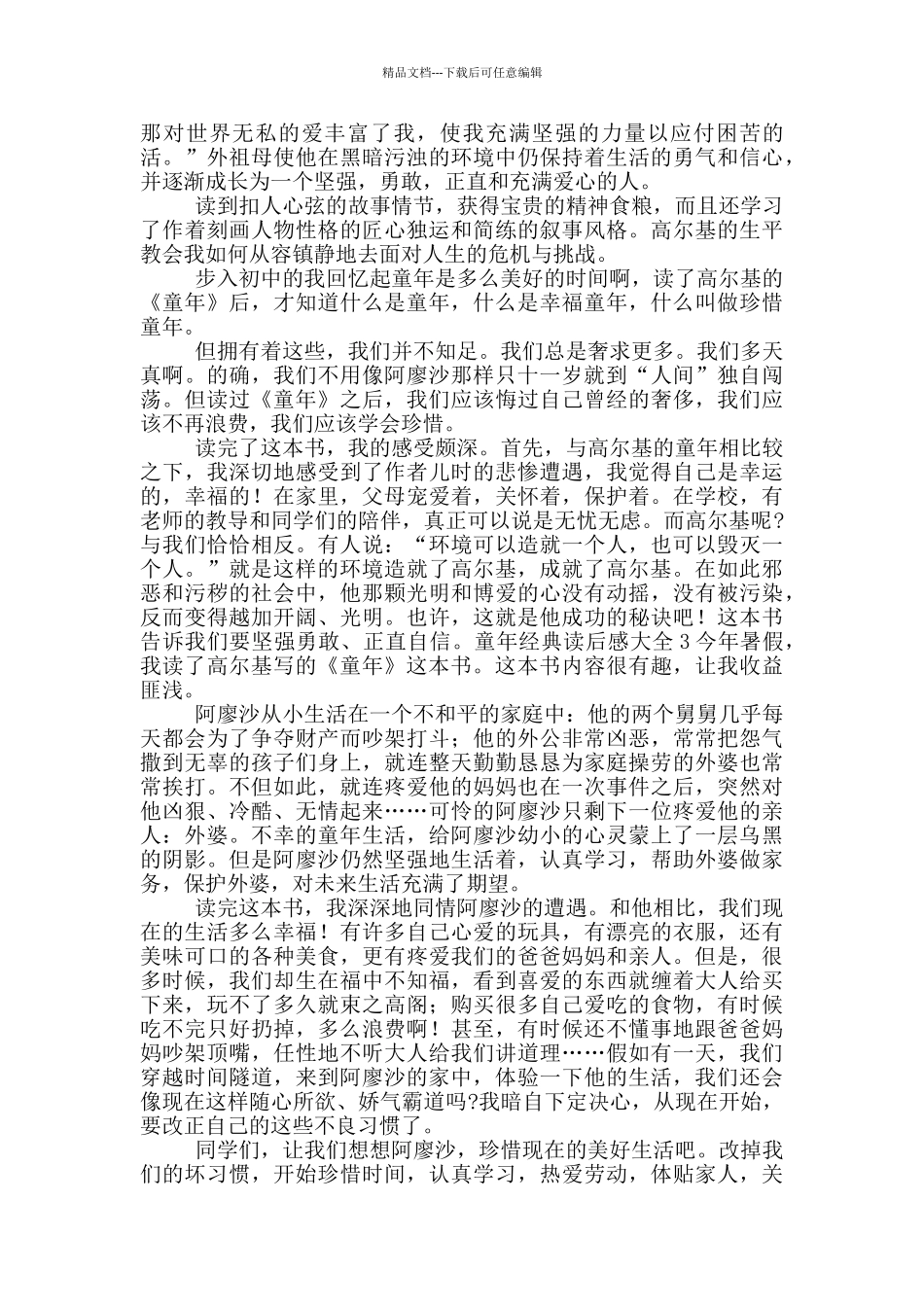 精品文档---下载后可任意编辑

那对世界无私的爱丰富了我，使我充满坚强的力量以应付困苦的活。”外祖母使他在黑暗污浊的环境中仍保持着生活的勇气和信心，并逐渐成长为一个坚强，勇敢，正直和充满爱心的人。

读到扣人心弦的故事情节，获得宝贵的精神食粮，而且还学习了作着刻画人物性格的匠心独运和简练的叙事风格。高尔基的生平教会我如何从容镇静地去面对人生的危机与挑战。

步入初中的我回忆起童年是多么美好的时间啊，读了高尔基的《童年》后，才知道什么是童年，什么是幸福童年，什么叫做珍惜童年。

但拥有着这些，我们并不知足。我们总是奢求更多。我们多天真啊。的确，我们不用像阿廖沙那样只十一岁就到“人间”独自闯荡。但读过《童年》之后，我们应该悔过自己曾经的奢侈，我们应该不再浪费，我们应该学会珍惜。

读完了这本书，我的感受颇深。首先，与高尔基的童年相比较之下，我深切地感受到了作者儿时的悲惨遭遇，我觉得自己是幸运的，幸福的！在家里，父母宠爱着，关怀着，保护着。在学校，有老师的教导和同学们的陪伴，真正可以说是无忧无虑。而高尔基呢?与我们恰恰相反。有人说：“环境可以造就一个人，也可以毁灭一个人。”就是这样的环境造就了高尔基，成就了高尔基。在如此邪恶和污秽的社会中，他那颗光明和博爱的心没有动摇，没有被污染，反而变得越加开阔、光明。也许，这就是他成功的秘诀吧！这本书告诉我们要坚强勇敢、正直自信。童年经典读后感大全 3 今年暑假，我读了高尔基写的《童年》这本书。这本书内容很有趣，让我收益匪浅。

阿廖沙从小生活在一个不和平的家庭中：他的两个舅舅几乎每天都会为了争夺财产而吵架打斗；他的外公非常凶恶，常常把怨气撒到无辜的孩子们身上，就连整天勤勤恳恳为家庭操劳的外婆也常常挨打。不但如此，就连疼爱他的妈妈也在一次事件之后，突然对他凶狠、冷酷、无情起来……可怜的阿廖沙只剩下一位疼爱他的亲人：外婆。不幸的童年生活，给阿廖沙幼小的心灵蒙上了一层乌黑的阴影。但是阿廖沙仍然坚强地生活着，认真学习，帮助外婆做家务，保护外婆，对未来生活充满了期望。

读完这本书，我深深地同情阿廖沙的遭遇。和他相比，我们现在的生活多么幸福！有许多自己心爱的玩具，有漂亮的衣服，还有美味可口的各种美食，更有疼爱我们的爸爸妈妈和亲人。但是，很多时候，我们却生在福中不知福，看到喜爱的东西就缠着大人给买下来，玩不了多久就束之高阁；购买很多自己爱吃的食物，有时候吃不完只好扔掉，多么浪费啊！甚至，有时候还不懂事地跟爸爸妈妈吵架顶嘴，任性地不听大人给我们讲道理……假如有一天，我们穿越时间隧道，来到阿廖沙的家中，体验一下他的生活，我们还会像现在这样随心所欲、娇气霸道吗?我暗自下定决心，从现在开始，要改正自己的这些不良习惯了。

同学们，让我们想想阿廖沙，珍惜现在的美好生活吧。改掉我们的坏习惯，开始珍惜时间，认真学习，热爱劳动，体贴家人，关